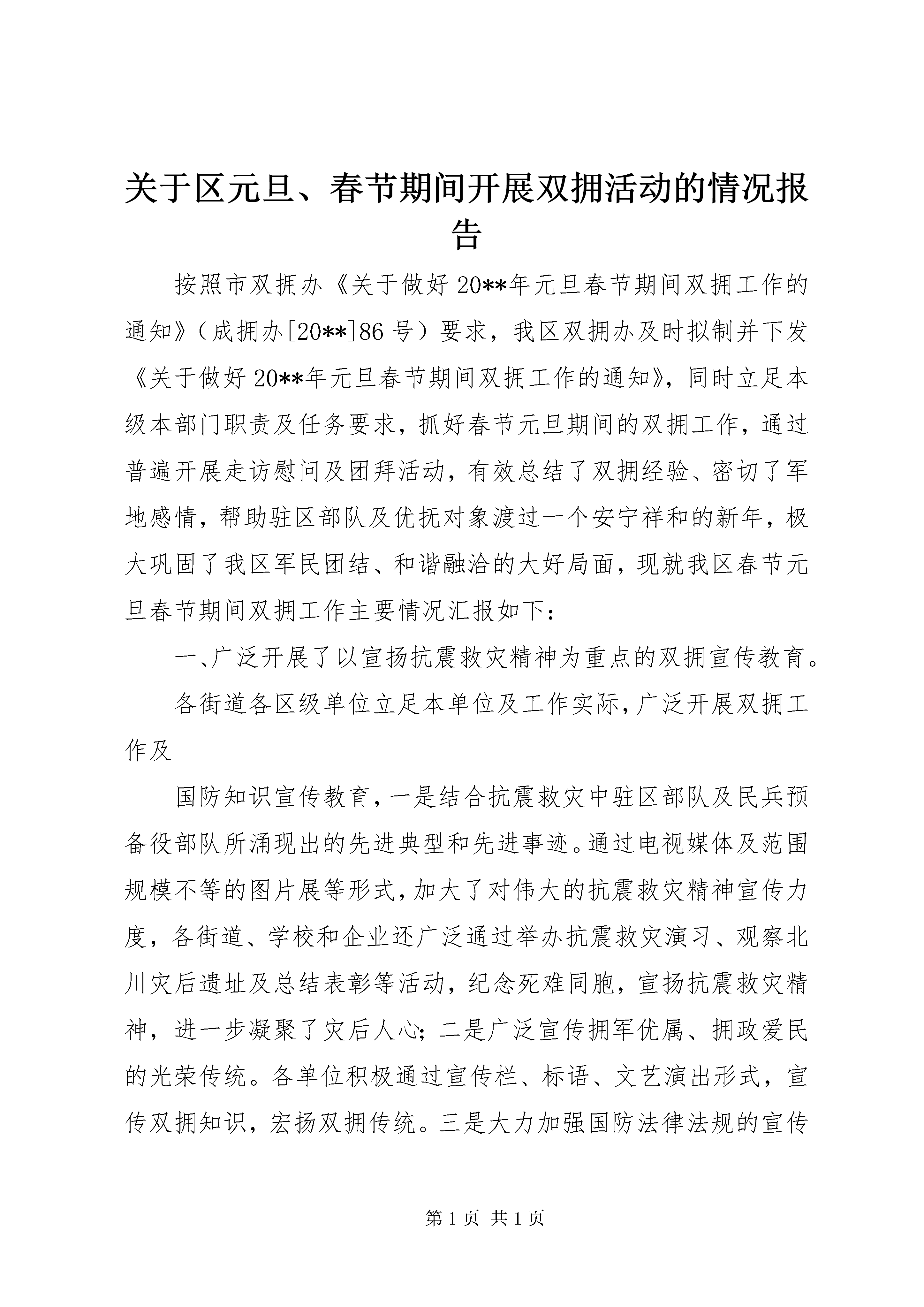 关于区元旦、春节期间开展双拥活动的情况报告

按照市双拥办《关于做好20**年元旦春节期间双拥工作的通知》（成拥办[20**]86号）要求，我区双拥办及时拟制并下发《关于做好20**年元旦春节期间双拥工作的通知》，同时立足本级本部门职责及任务要求，抓好春节元旦期间的双拥工作，通过普遍开展走访慰问及团拜活动，有效总结了双拥经验、密切了军地感情，帮助驻区部队及优抚对象渡过一个安宁祥和的新年，极大巩固了我区军民团结、和谐融洽的大好局面，现就我区春节元旦春节期间双拥工作主要情况汇报如下：

一、广泛开展了以宣扬抗震救灾精神为重点的双拥宣传教育。

各街道各区级单位立足本单位及工作实际，广泛开展双拥工作及

国防知识宣传教育，一是结合抗震救灾中驻区部队及民兵预备役部队所涌现出的先进典型和先进事迹。通过电视媒体及范围规模不等的图片展等形式，加大了对伟大的抗震救灾精神宣传力度，各街道、学校和企业还广泛通过举办抗震救灾演习、观察北川灾后遗址及总结表彰等活动，纪念死难同胞，宣扬抗震救灾精神，进一步凝聚了灾后人心；二是广泛宣传拥军优属、拥政爱民的光荣传统。各单位积极通过宣传栏、标语、文艺演出形式，宣传双拥知识，宏扬双拥传统。三是大力加强国防法律法规的宣传

第1页 共1页